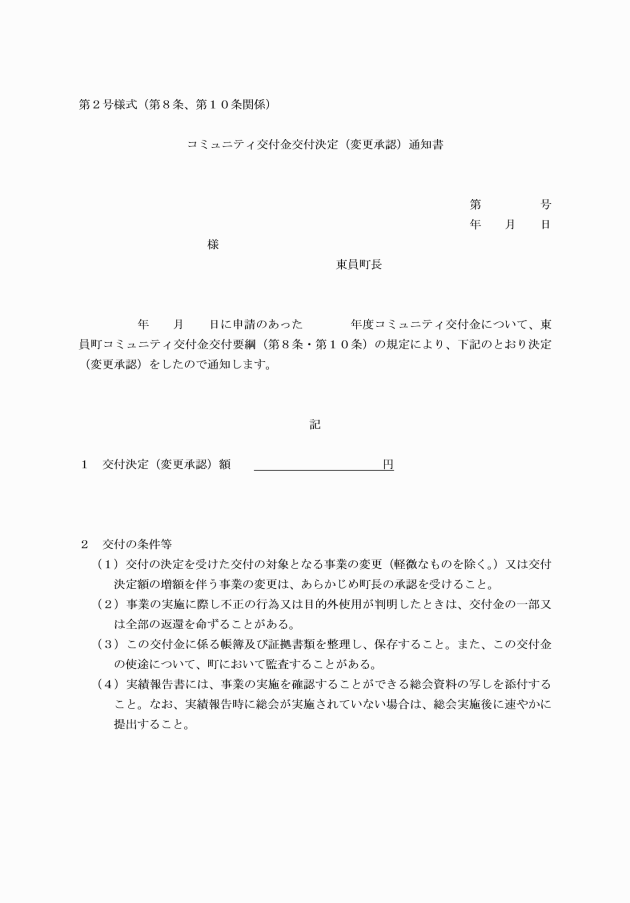 第２号様式（第８条、第１０条関係）

コミュニティ交付金交付決定（変更承認）通知書

第　　号
年　月　日

様

東員町長

年　月　日に申請のあった　年度コミュニティ交付金について、東員町コミュニティ交付金交付要綱（第８条・第１０条）の規定により、下記のとおり決定（変更承認）をしたので通知します。

記

１　交付決定（変更承認）額　____円

２　交付の条件等

（１）交付の決定を受けた交付の対象となる事業の変更（軽微なものを除く。）又は交付決定額の増額を伴う事業の変更は、あらかじめ町長の承認を受けること。

（２）事業の実施に際し不正の行為又は目的外使用が判明したときは、交付金の一部又は全部の返還を命ずることがある。

（３）この交付金に係る帳簿及び証拠書類を整理し、保存すること。また、この交付金の使途について、町において監査することがある。

（４）実績報告書には、事業の実施を確認することができる総会資料の写しを添付すること。なお、実績報告時に総会が実施されていない場合は、総会実施後に速やかに提出すること。